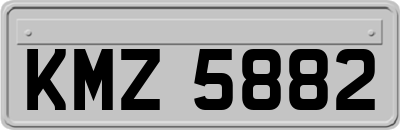 KMZ 5882